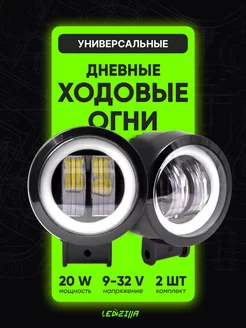 УНИВЕРСАЛЬНЫЕ

ДНЕВНЫЕ
ХОДОВЫЕ
ОГНИ

20 W
мощность

9-32 V
напряжение

2 ШТ
комплект

LEDZILLA